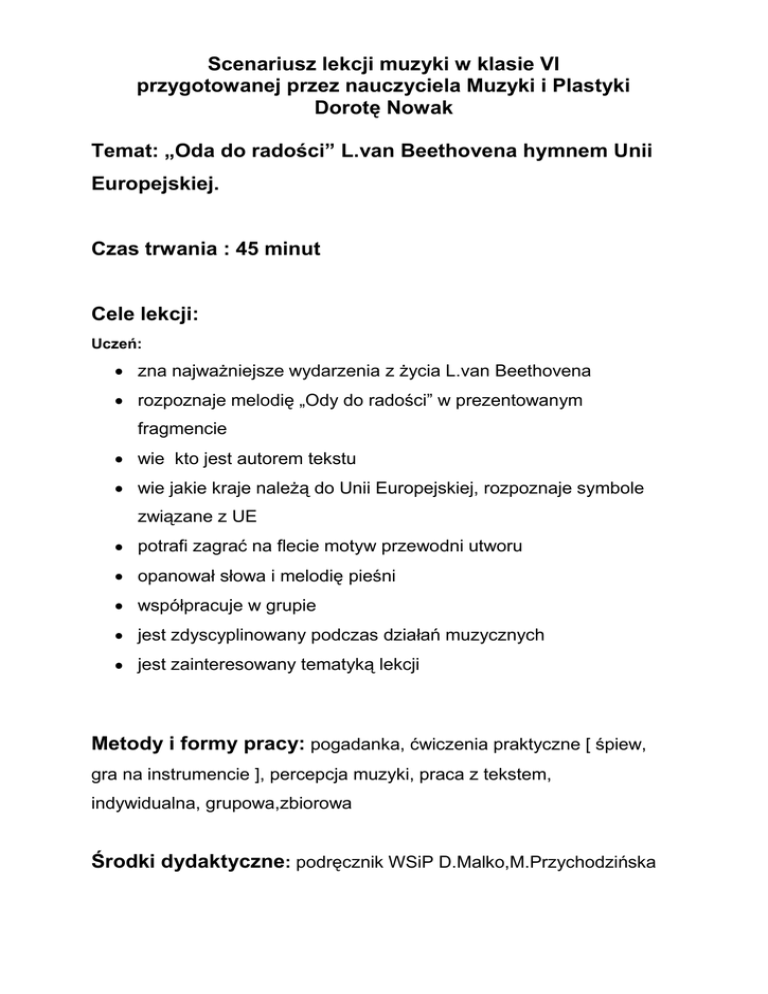 Scenariusz lekcji muzyki w klasie VI
przygotowanej przez nauczyciela Muzyki i Plastyki
Dorotę Nowak

Temat: „Oda do radości" L.van Beethovena hymnem Unii Europejskiej.

Czas trwania : 45 minut

Cele lekcji:

Uczeń:

• zna najważniejsze wydarzenia z życia L.van Beethovena
• rozpoznaje melodię „Ody do radości" w prezentowanym fragmencie
• wie kto jest autorem tekstu
• wie jakie kraje należą do Unii Europejskiej, rozpoznaje symbole związane z UE
• potrafi zagrać na flecie motyw przewodni utworu
• opanował słowa i melodię pieśni
• współpracuje w grupie
• jest zdyscyplinowany podczas działań muzycznych
• jest zainteresowany tematyką lekcji

Metody i formy pracy: pogadanka, ćwiczenia praktyczne [ śpiew, gra na instrumencie ], percepcja muzyki, praca z tekstem, indywidualna, grupowa,zbiorowa

Środki dydaktyczne: podręcznik WSiP D.Malko,M.Przychodzińska